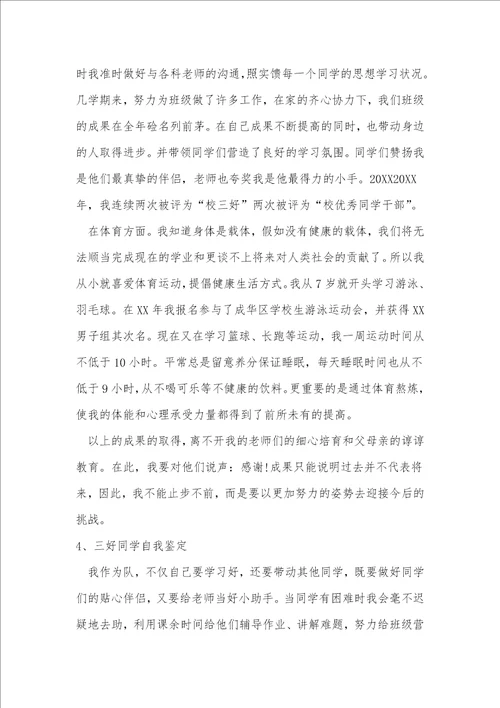 时我准时做好与各科老师的沟通，照实馈每一个同学的思想学习状况。几学期来，努力为班级做了许多工作，在家的齐心协力下，我们班级的成果在全年硷名列前茅。在自己成果不断提高的同时，也带动身边的人取得进步。并带领同学们营造了良好的学习氛围。同学们赞扬我是他们最真挚的伴侣，老师也夸奖我是他最得力的小手。20XX20XX年，我连续两次被评为“校三好”两次被评为“校优秀同学干部”。

在体育方面。我知道身体是载体，假如没有健康的载体，我们将无法顺当完成现在的学业和更谈不上将来对人类社会的贡献了。所以我从小就喜爱体育运动，提倡健康生活方式。我从7岁就开头学习游泳、羽毛球。在XX年我报名参与了成华区学校生游泳运动会，并获得XX男子组其次名。现在又在学习篮球、长跑等运动，我一周运动时间从不低于10小时。平常总是留意养分保证睡眠，每天睡眠时间也从不低于9小时，从不喝可乐等不健康的饮料。更重要的是通过体育熬炼，使我的体能和心理承受力量都得到了前所未有的提高。

以上的成果的取得，离不开我的老师们的细心培育和父母亲的谆谆教育。在此，我要对他们说声：感谢!成果只能说明过去并不代表将来，因此，我不能止步不前，而是要以更加努力的姿势去迎接今后的挑战。

4、三好同学自我鉴定

我作为队，不仅自己要学习好，还要带动其他同学，既要做好同学们的贴心伴侣，又要给老师当好小助手。当同学有困难时我会毫不迟疑地去助，利用课余时间给他们辅导作业、讲解难题，努力给班级营